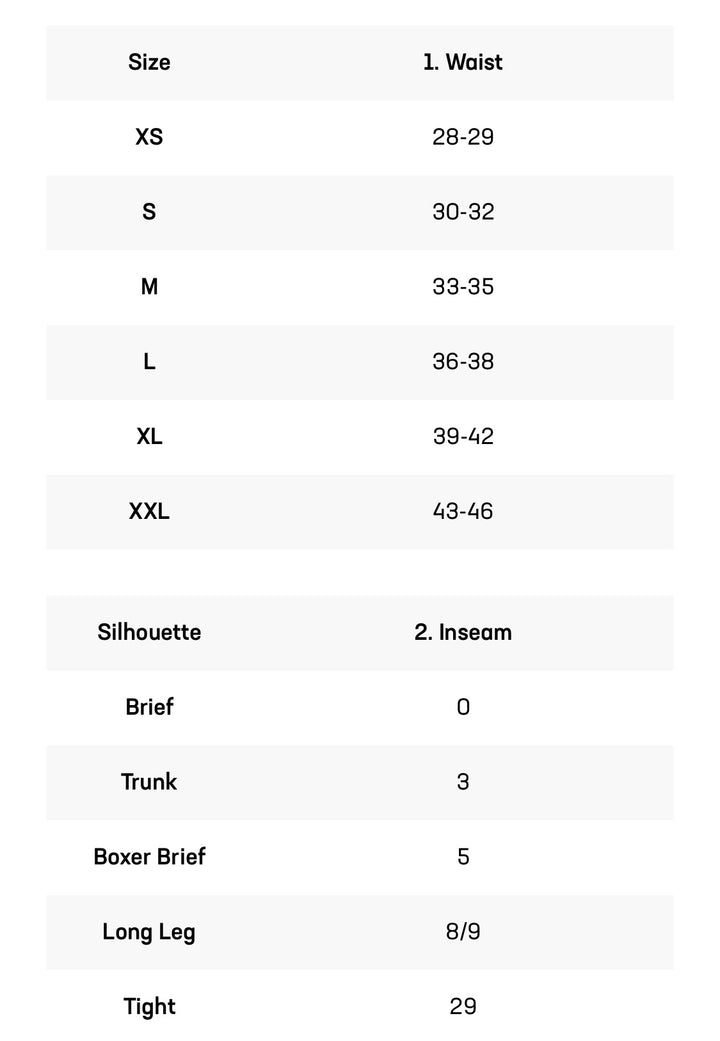 | Size | 1. Waist |
|---|---|
| XS | 28-29 |
| S | 30-32 |
| M | 33-35 |
| L | 36-38 |
| XL | 39-42 |
| XXL | 43-46 |

| Silhouette | 2. Inseam |
|---|---|
| Brief | 0 |
| Trunk | 3 |
| Boxer Brief | 5 |
| Long Leg | 8/9 |
| Tight | 29 |